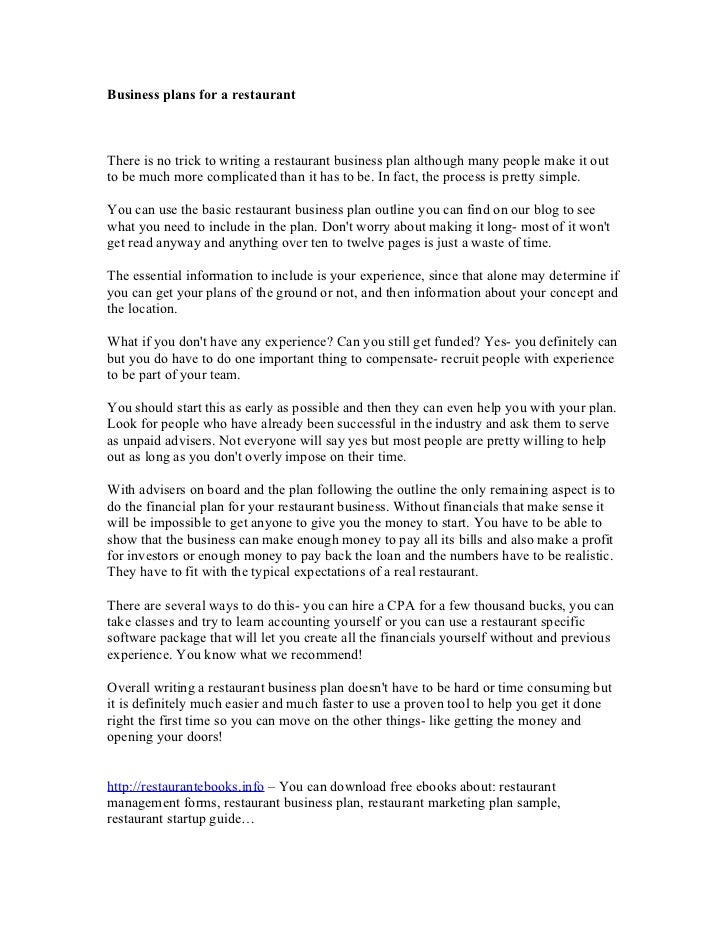 Business plans for a restaurant

There is no trick to writing a restaurant business plan although many people make it out to be much more complicated than it has to be. In fact, the process is pretty simple.

You can use the basic restaurant business plan outline you can find on our blog to see what you need to include in the plan. Don't worry about making it long- most of it won't get read anyway and anything over ten to twelve pages is just a waste of time.

The essential information to include is your experience, since that alone may determine if you can get your plans of the ground or not, and then information about your concept and the location.

What if you don't have any experience? Can you still get funded? Yes- you definitely can but you do have to do one important thing to compensate- recruit people with experience to be part of your team.

You should start this as early as possible and then they can even help you with your plan. Look for people who have already been successful in the industry and ask them to serve as unpaid advisers. Not everyone will say yes but most people are pretty willing to help out as long as you don't overly impose on their time.

With advisers on board and the plan following the outline the only remaining aspect is to do the financial plan for your restaurant business. Without financials that make sense it will be impossible to get anyone to give you the money to start. You have to be able to show that the business can make enough money to pay all its bills and also make a profit for investors or enough money to pay back the loan and the numbers have to be realistic. They have to fit with the typical expectations of a real restaurant.

There are several ways to do this- you can hire a CPA for a few thousand bucks, you can take classes and try to learn accounting yourself or you can use a restaurant specific software package that will let you create all the financials yourself without and previous experience. You know what we recommend!

Overall writing a restaurant business plan doesn't have to be hard or time consuming but it is definitely much easier and much faster to use a proven tool to help you get it done right the first time so you can move on the other things- like getting the money and opening your doors!

http://restaurantebooks.info – You can download free ebooks about: restaurant management forms, restaurant business plan, restaurant marketing plan sample, restaurant startup guide…